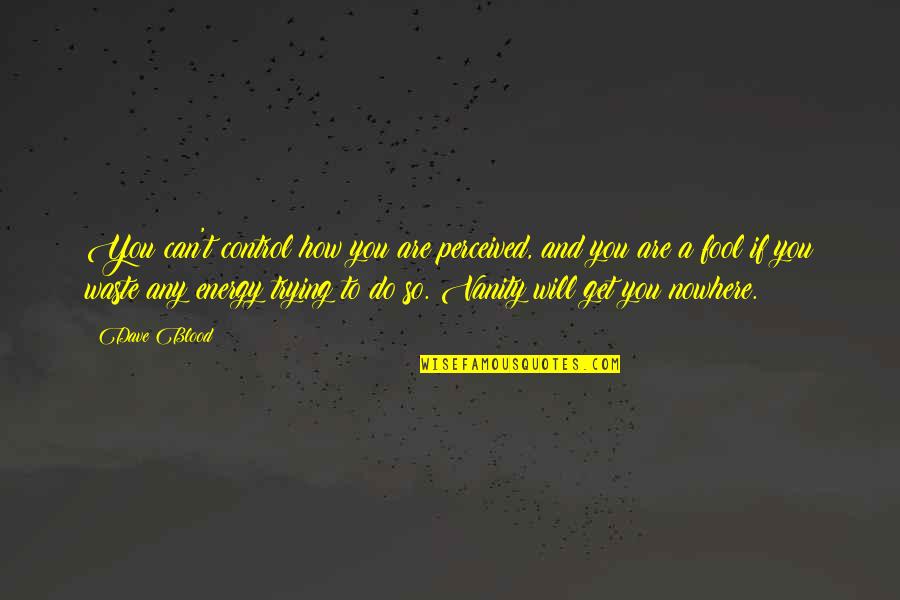 You can't control how you are perceived, and you are a fool if you waste any energy trying to do so. Vanity will get you nowhere.

Dave Blood

WISEFAMOUSQUOTES.COM